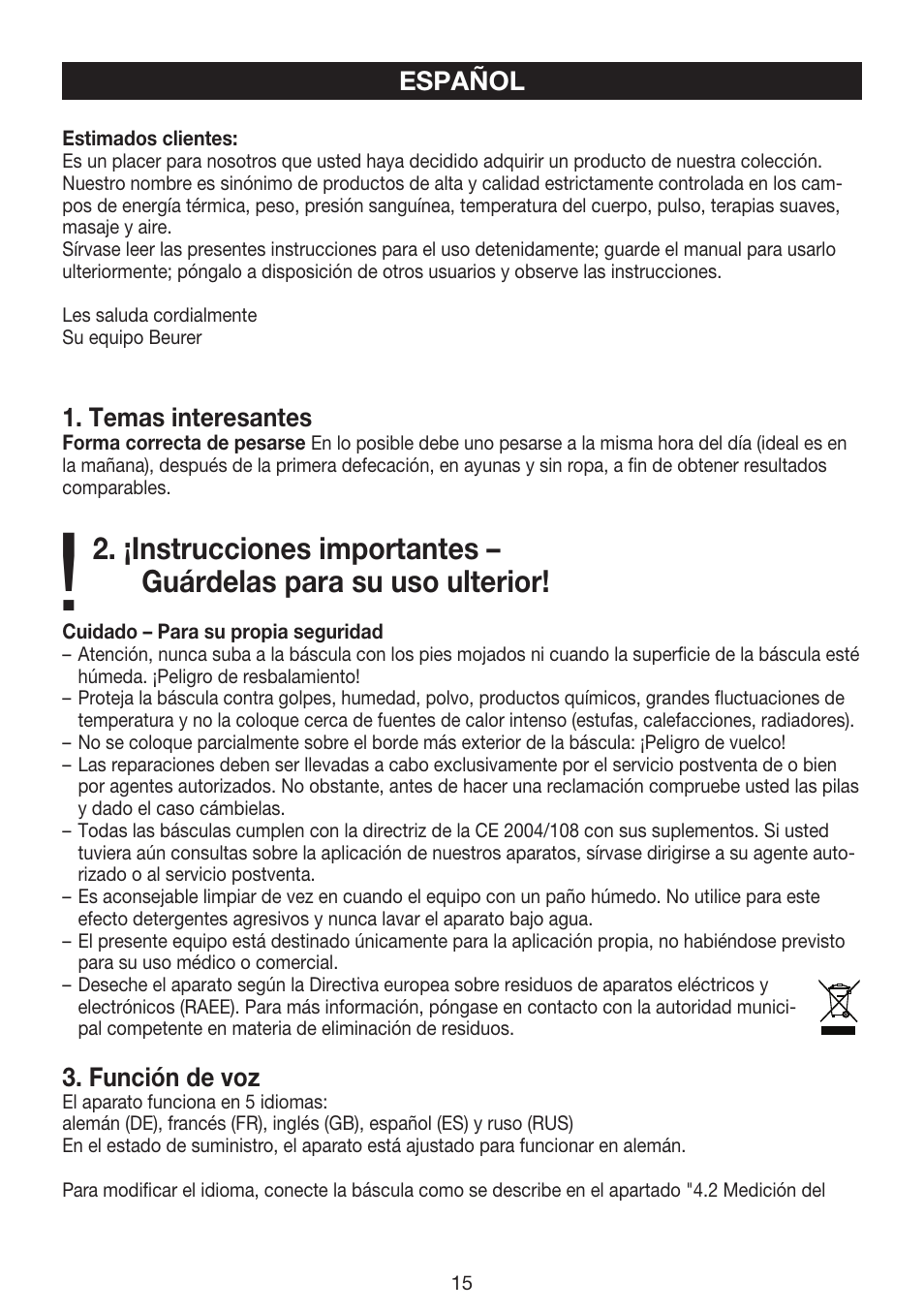 ESPAÑOL

Estimados clientes:
Es un placer para nosotros que usted haya decidido adquirir un producto de nuestra colección. Nuestro nombre es sinónimo de productos de alta y calidad estrictamente controlada en los campos de energía térmica, peso, presión sanguínea, temperatura del cuerpo, pulso, terapias suaves, masaje y aire.
Sírvase leer las presentes instrucciones para el uso detenidamente; guarde el manual para usarlo ulteriormente; póngalo a disposición de otros usuarios y observe las instrucciones.

Les saluda cordialmente
Su equipo Beurer

1. Temas interesantes
Forma correcta de pesarse En lo posible debe uno pesarse a la misma hora del día (ideal es en la mañana), después de la primera defecación, en ayunas y sin ropa, a fin de obtener resultados comparables.

!

2. ¡Instrucciones importantes – Guárdelas para su uso ulterior!

Cuidado – Para su propia seguridad
– Atención, nunca suba a la báscula con los pies mojados ni cuando la superficie de la báscula esté húmeda. ¡Peligro de resbalamiento!
– Proteja la báscula contra golpes, humedad, polvo, productos químicos, grandes fluctuaciones de temperatura y no la coloque cerca de fuentes de calor intenso (estufas, calefacciones, radiadores).
– No se coloque parcialmente sobre el borde más exterior de la báscula: ¡Peligro de vuelco!
– Las reparaciones deben ser llevadas a cabo exclusivamente por el servicio postventa de o bien por agentes autorizados. No obstante, antes de hacer una reclamación compruebe usted las pilas y dado el caso cámbielas.
– Todas las básculas cumplen con la directriz de la CE 2004/108 con sus suplementos. Si usted tuviera aún consultas sobre la aplicación de nuestros aparatos, sírvase dirigirse a su agente autorizado o al servicio postventa.
– Es aconsejable limpiar de vez en cuando el equipo con un paño húmedo. No utilice para este efecto detergentes agresivos y nunca lavar el aparato bajo agua.
– El presente equipo está destinado únicamente para la aplicación propia, no habiéndose previsto para su uso médico o comercial.
– Deseche el aparato según la Directiva europea sobre residuos de aparatos eléctricos y electrónicos (RAEE). Para más información, póngase en contacto con la autoridad municipal competente en materia de eliminación de residuos.

3. Función de voz
El aparato funciona en 5 idiomas:
alemán (DE), francés (FR), inglés (GB), español (ES) y ruso (RUS)
En el estado de suministro, el aparato está ajustado para funcionar en alemán.

Para modificar el idioma, conecte la báscula como se describe en el apartado "4.2 Medición del

15